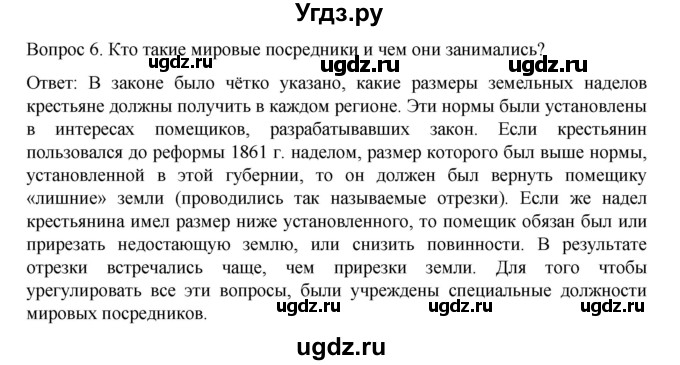 Угдз.ру

Вопрос 6. Кто такие мировые посредники и чем они занимались?

ugdz.ru ugdz.ru ugdz.ru

Ответ: В законе было чётко указано, какие размеры земельных наделов крестьяне должны получить в каждом регионе. Эти нормы были установлены в интересах помещиков, разрабатывавших закон. Если крестьянин пользовался до реформы 1861 г. наделом, размер которого был выше нормы, установленной в этой губернии, то он должен был вернуть помещику «лишние» земли (проводились так называемые отрезки). Если же надел крестьянина имел размер ниже установленного, то помещик обязан был или прирезать недостающую землю, или снизить повинности. В результате отрезки встречались чаще, чем прирезки земли. Для того чтобы урегулировать все эти вопросы, были учреждены специальные должности мировых посредников.

ugdz.ru ugdz.ru ugdz.ru

ugdz.ru